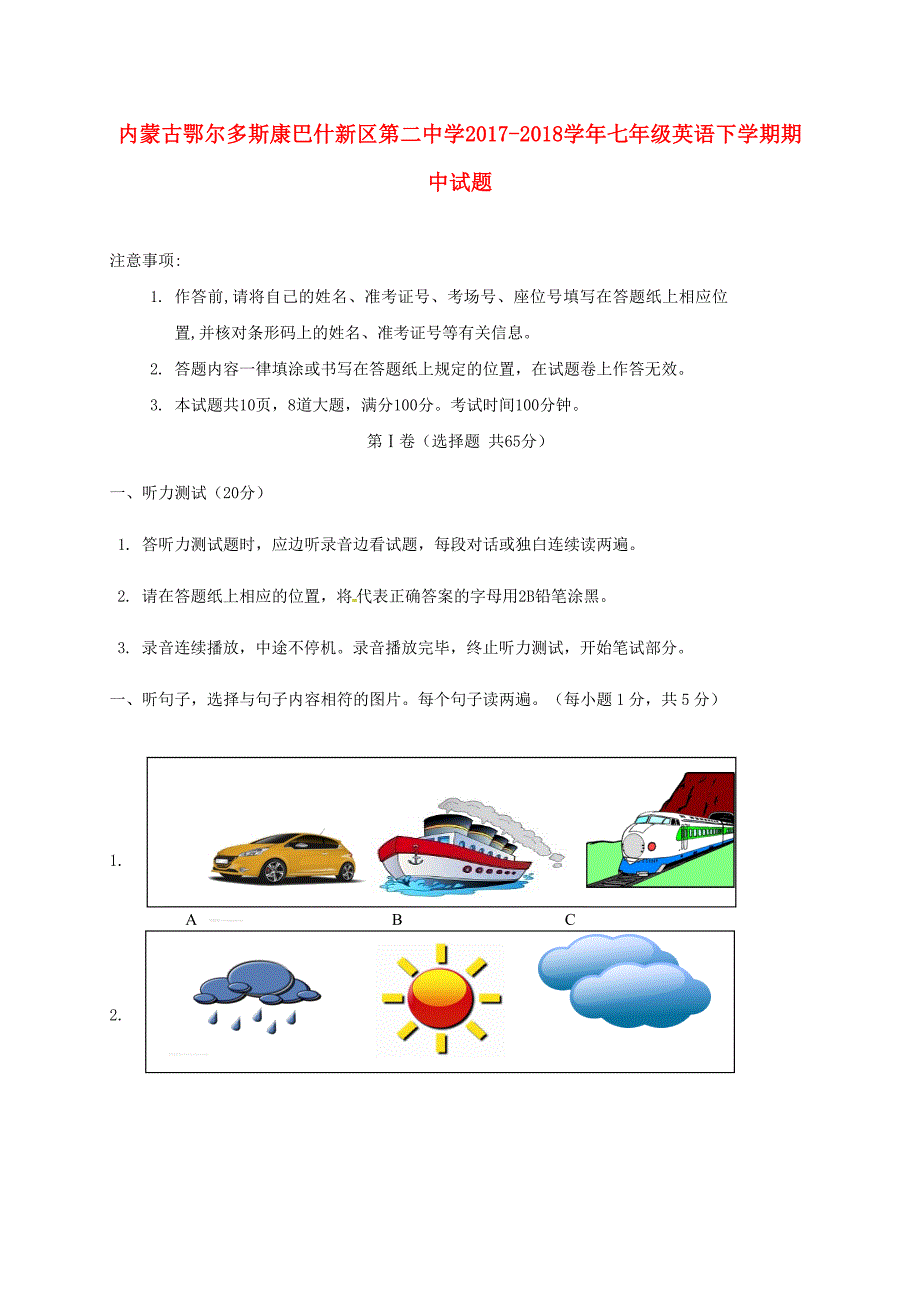 内蒙古鄂尔多斯康巴什新区第二中学2017-2018学年七年级英语下学期期中试题

注意事项:

1. 作答前,请将自己的姓名、准考证号、考场号、座位号填写在答题纸上相应位置,并核对条形码上的姓名、准考证号等有关信息。

2. 答题内容一律填涂或书写在答题纸上规定的位置，在试题卷上作答无效。

3. 本试题共10页，8道大题，满分100分。考试时间100分钟。

第Ⅰ卷（选择题 共65分）

一、听力测试（20分）

1. 答听力测试题时，应边听录音边看试题，每段对话或独白连续读两遍。

2. 请在答题纸上相应的位置，将代表正确答案的字母用2B铅笔涂黑。

3. 录音连续播放，中途不停机。录音播放完毕，终止听力测试，开始笔试部分。

一、听句子，选择与句子内容相符的图片。每个句子读两遍。（每小题 1 分，共 5 分）

1.

A B C

2.